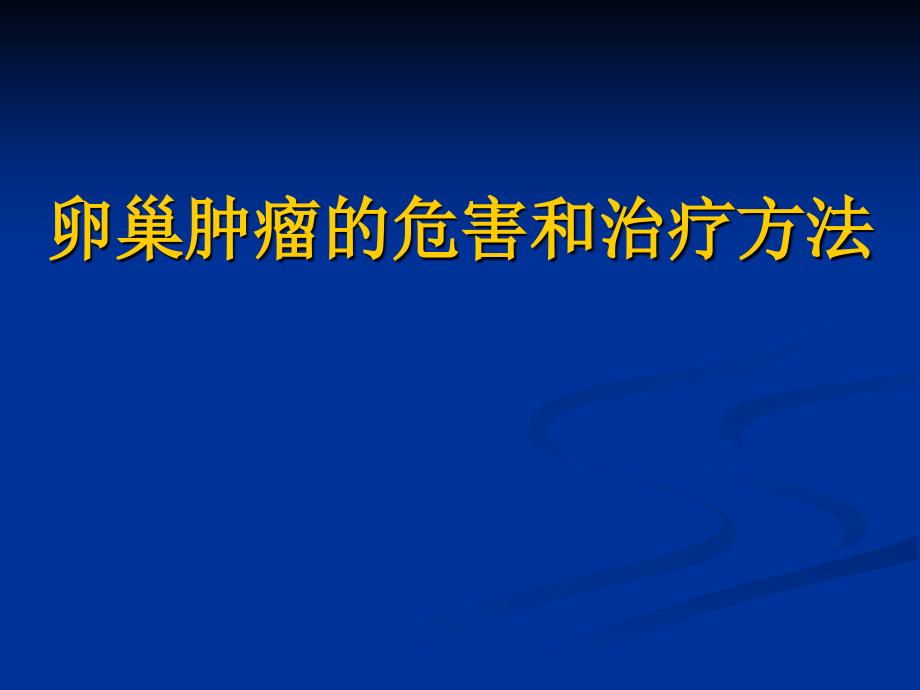 卵巢肿瘤的危害和治疗方法